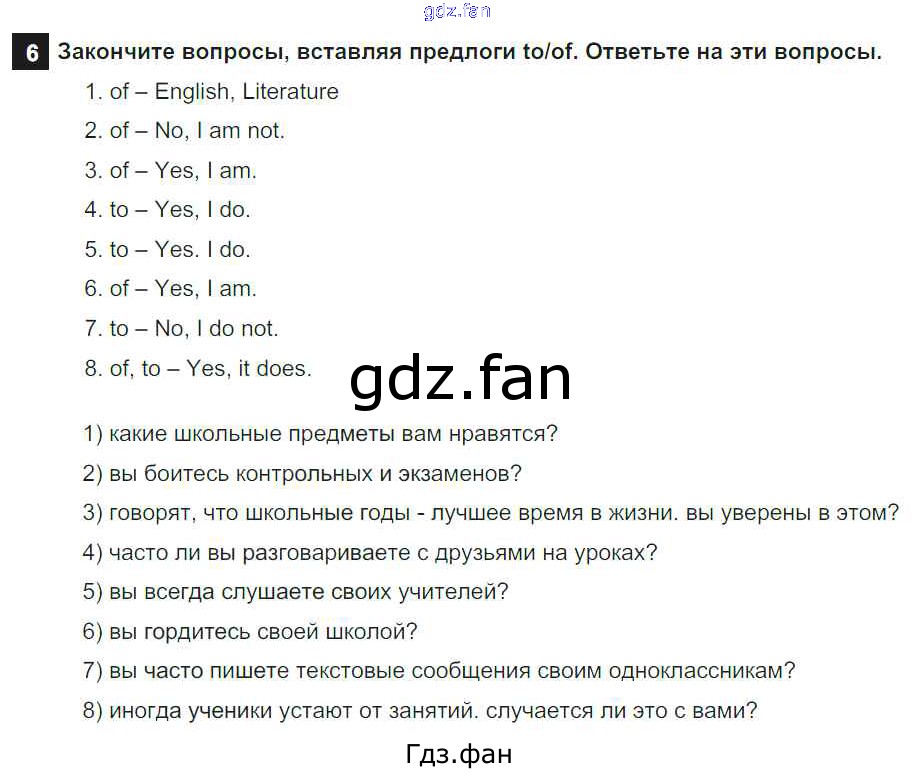 gdz.fan

6 Закончите вопросы, вставляя предлоги to/of. Ответьте на эти вопросы.

1. of – English, Literature
2. of – No, I am not.
3. of – Yes, I am.
4. to – Yes, I do.
5. to – Yes. I do.
6. of – Yes, I am.
7. to – No, I do not.
8. of, to – Yes, it does.

gdz.fan

1) какие школьные предметы вам нравятся?
2) вы боитесь контрольных и экзаменов?
3) говорят, что школьные годы - лучшее время в жизни. вы уверены в этом?
4) часто ли вы разговариваете с друзьями на уроках?
5) вы всегда слушаете своих учителей?
6) вы гордитесь своей школой?
7) вы часто пишете текстовые сообщения своим одноклассникам?
8) иногда ученики устают от занятий. случается ли это с вами?

Гдз.фан